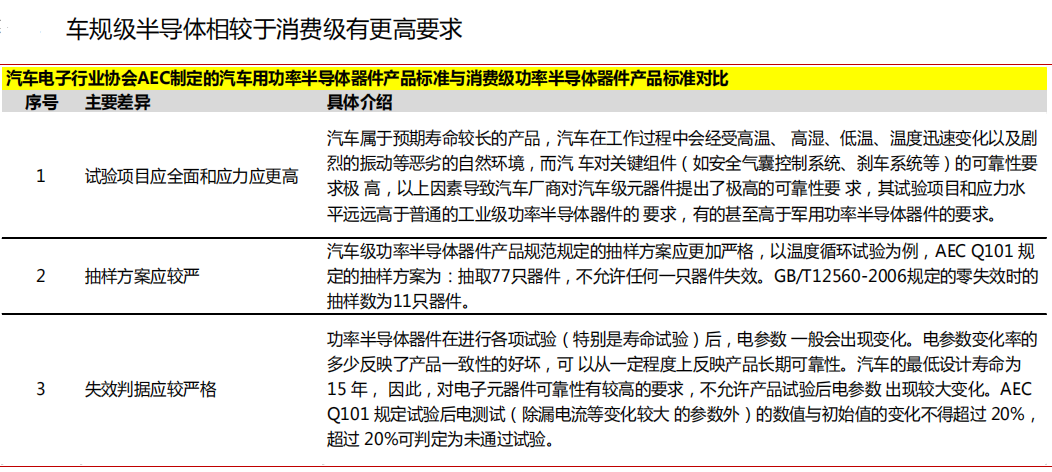 车规级半导体相较于消费级有更高要求

汽车电子行业协会AEC制定的汽车用功率半导体器件产品标准与消费级功率半导体器件产品标准对比

| 序号 | 主要差异 | 具体介绍 |
|---|---|---|
| 1 | 试验项目应全面和应力应更高 | 汽车属于预期寿命较长的产品，汽车在工作过程中会经受高温、高湿、低温、温度迅速变化以及剧烈的振动等恶劣的自然环境，而汽车对关键组件（如安全气囊控制系统、刹车系统等）的可靠性要求极高，以上因素导致汽车厂商对汽车级元器件提出了极高的可靠性要求，其试验项目和应力水平远远高于普通的工业级功率半导体器件的要求，有的甚至高于军用功率半导体器件的要求。 |
| 2 | 抽样方案应较严 | 汽车级功率半导体器件产品规范规定的抽样方案应更加严格，以温度循环试验为例，AEC Q101规定的抽样方案为：抽取77只器件，不允许任何一只器件失效。GB/T12560-2006规定的零失效时的抽样数为11只器件。 |
| 3 | 失效判据应较严格 | 功率半导体器件在进行各项试验（特别是寿命试验）后，电参数一般会出现变化。电参数变化率的多少反映了产品一致性的好坏，可以从一定程度上反映产品长期可靠性。汽车的最低设计寿命为15年，因此，对电子元器件可靠性有较高的要求，不允许产品试验后电参数出现较大变化。AEC Q101规定试验后电测试（除漏电流等变化较大的参数外）的数值与初始值的变化不得超过20%，超过20%可判定为未通过试验。 |